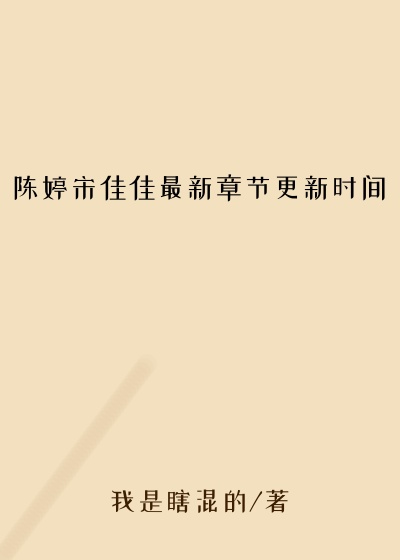 陈婷宋佳佳最新章节更新时间

我是瞎混的/著